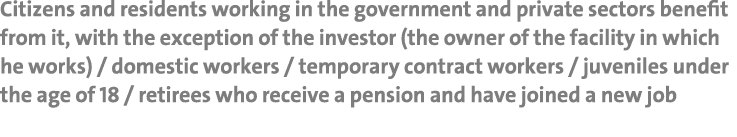 Citizens and residents working in the government and private sectors benefit from it, with the exception of the investor (the owner of the facility in which he works) / domestic workers / temporary contract workers / juveniles under the age of 18 / retirees who receive a pension and have joined a new job